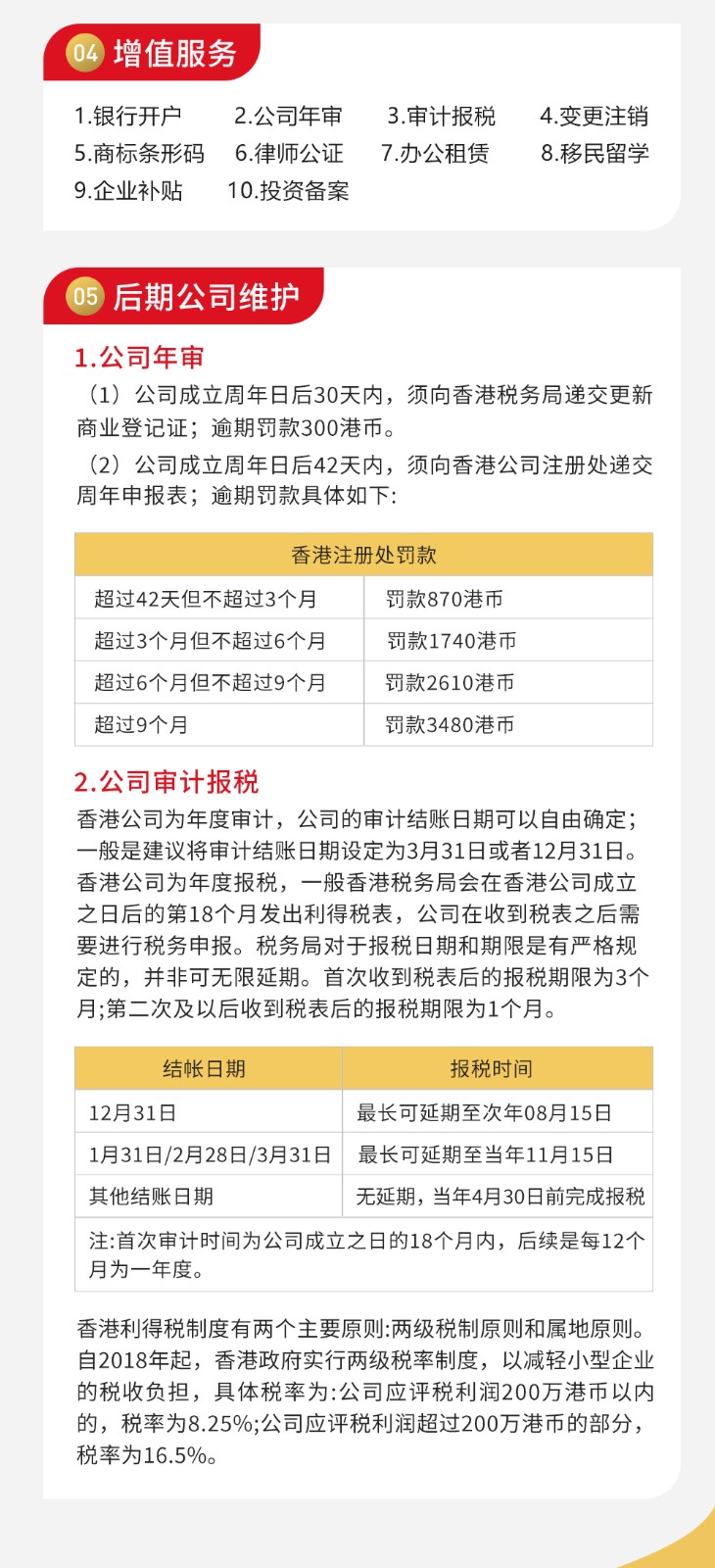 04 增值服务

1.银行开户 2.公司年审 3.审计报税 4.变更注销
5.商标条形码 6.律师公证 7.办公租赁 8.移民留学
9.企业补贴 10.投资备案

05 后期公司维护

1.公司年审

（1）公司成立周年日后30天内，须向香港税务局递交更新商业登记证；逾期罚款300港币。

（2）公司成立周年日后42天内，须向香港公司注册处递交周年申报表；逾期罚款具体如下:

| 香港注册处罚款 | |
|---|---|
| 超过42天但不超过3个月 | 罚款870港币 |
| 超过3个月但不超过6个月 | 罚款1740港币 |
| 超过6个月但不超过9个月 | 罚款2610港币 |
| 超过9个月 | 罚款3480港币 |

2.公司审计报税

香港公司为年度审计，公司的审计结账日期可以自由确定;一般是建议将审计结账日期设定为3月31日或者12月31日。香港公司为年度报税，一般香港税务局会在香港公司成立之日后的第18个月发出利得税表，公司在收到税表之后需要进行税务申报。税务局对于报税日期和期限是有严格规定的，并非可无限延期。首次收到税表后的报税期限为3个月;第二次及以后收到税表后的报税期限为1个月。

| 结帐日期 | 报税时间 |
|---|---|
| 12月31日 | 最长可延期至次年08月15日 |
| 1月31日/2月28日/3月31日 | 最长可延期至当年11月15日 |
| 其他结账日期 | 无延期，当年4月30日前完成报税 |
| 注:首次审计时间为公司成立之日的18个月内，后续是每12个月为一年度。 | |

香港利得税制度有两个主要原则:两级税制原则和属地原则。自2018年起，香港政府实行两级税率制度，以减轻小型企业的税收负担，具体税率为:公司应评税利润200万港币以内的，税率为8.25%;公司应评税利润超过200万港币的部分，税率为16.5%。